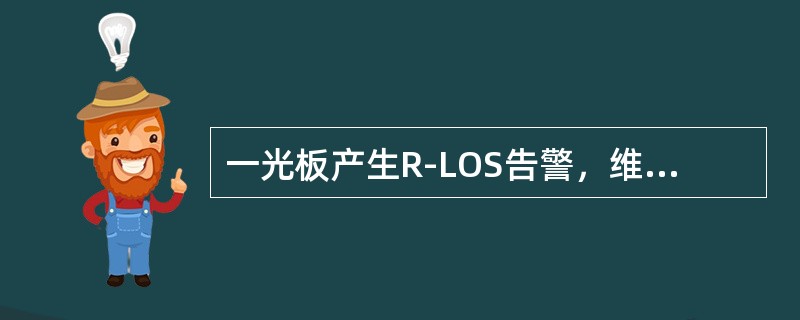 一光板产生R-LOS告警，维...